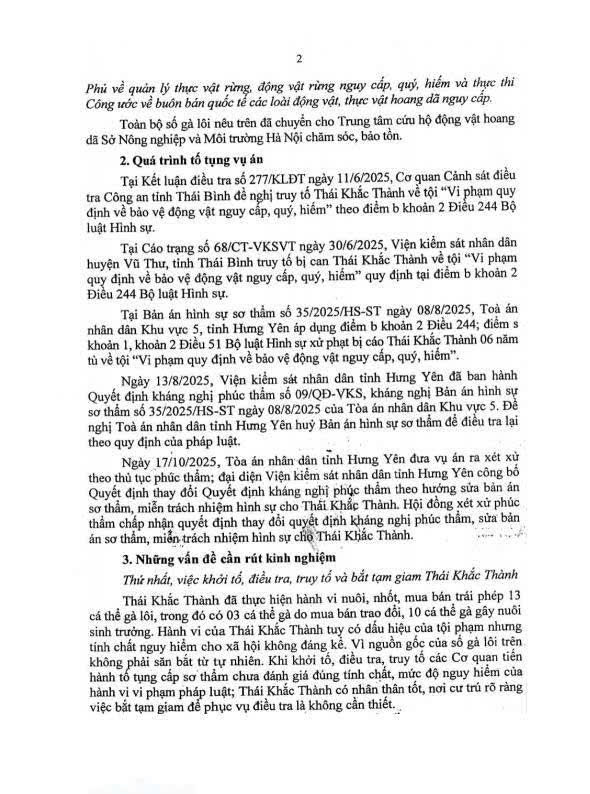 2

Phủ về quản lý thực vật rừng, động vật rừng nguy cấp, quý, hiếm và thực thi Công ước về buôn bán quốc tế các loài động vật, thực vật hoang dã nguy cấp.

Toàn bộ số gà lôi nêu trên đã chuyển cho Trung tâm cứu hộ động vật hoang dã Sở Nông nghiệp và Môi trường Hà Nội chăm sóc, bảo tồn.

2. Quá trình tố tụng vụ án

Tại Kết luận điều tra số 277/KLĐT ngày 11/6/2025, Cơ quan Cảnh sát điều tra Công an tỉnh Thái Bình đề nghị truy tố Thái Khắc Thành về tội "Vi phạm quy định về bảo vệ động vật nguy cấp, quý, hiếm" theo điểm b khoản 2 Điều 244 Bộ luật Hình sự.

Tại Cáo trạng số 68/CT-VKSVT ngày 30/6/2025, Viện kiểm sát nhân dân huyện Vũ Thư, tỉnh Thái Bình truy tố bị can Thái Khắc Thành về tội "Vi phạm quy định về bảo vệ động vật nguy cấp, quý, hiếm" quy định tại điểm b khoản 2 Điều 244 Bộ luật Hình sự.

Tại Bản án hình sự sơ thẩm số 35/2025/HS-ST ngày 08/8/2025, Toà án nhân dân Khu vực 5, tỉnh Hưng Yên áp dụng điểm b khoản 2 Điều 244; điểm s khoản 1, khoản 2 Điều 51 Bộ luật Hình sự xử phạt bị cáo Thái Khắc Thành 06 năm tù về tội "Vi phạm quy định về bảo vệ động vật nguy cấp, quý, hiếm".

Ngày 13/8/2025, Viện kiểm sát nhân dân tỉnh Hưng Yên đã ban hành Quyết định kháng nghị phúc thẩm số 09/QĐ-VKS, kháng nghị Bản án hình sự sơ thẩm số 35/2025/HS-ST ngày 08/8/2025 của Tòa án nhân dân Khu vực 5. Đề nghị Toà án nhân dân tỉnh Hưng Yên huỷ Bản án hình sự sơ thẩm để điều tra lại theo quy định của pháp luật.

Ngày 17/10/2025, Tòa án nhân dân tỉnh Hưng Yên đưa vụ án ra xét xử theo thủ tục phúc thẩm; đại diện Viện kiểm sát nhân dân tỉnh Hưng Yên công bố Quyết định thay đổi Quyết định kháng nghị phúc thẩm theo hướng sửa bản án sơ thẩm, miễn trách nhiệm hình sự cho Thái Khắc Thành. Hội đồng xét xử phúc thẩm chấp nhận quyết định thay đổi quyết định kháng nghị phúc thẩm, sửa bản án sơ thẩm, miễn trách nhiệm hình sự cho Thái Khắc Thành.

3. Những vấn đề cần rút kinh nghiệm

Thứ nhất, việc khởi tố, điều tra, truy tố và bắt tạm giam Thái Khắc Thành

Thái Khắc Thành đã thực hiện hành vi nuôi, nhốt, mua bán trái phép 13 cá thể gà lôi, trong đó có 03 cá thể gà do mua bán trao đổi, 10 cá thể gà gây nuôi sinh trưởng. Hành vi của Thái Khắc Thành tuy có dấu hiệu của tội phạm nhưng tính chất nguy hiểm cho xã hội không đáng kể. Vì nguồn gốc của số gà lôi trên không phải săn bắt từ tự nhiên. Khi khởi tố, điều tra, truy tố các Cơ quan tiến hành tố tụng cấp sơ thẩm chưa đánh giá đúng tính chất, mức độ nguy hiểm của hành vi vi phạm pháp luật; Thái Khắc Thành có nhân thân tốt, nơi cư trú rõ ràng việc bắt tạm giam để phục vụ điều tra là không cần thiết.